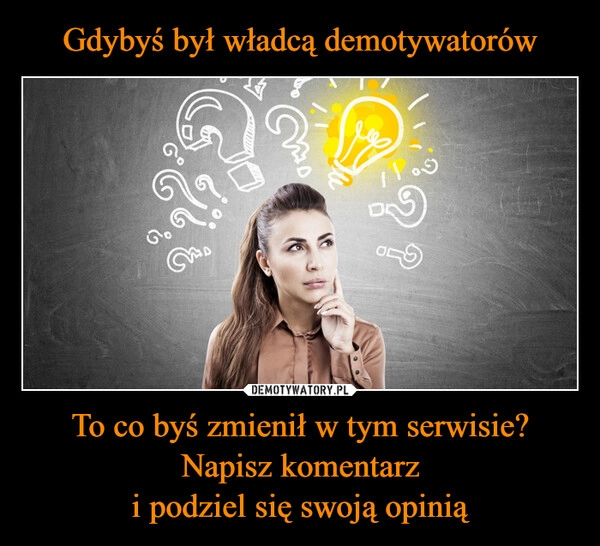 Gdybyś był władcą demotywatorów

DEMOTYWATORY.PL

To co byś zmienił w tym serwisie?
Napisz komentarz
i podziel się swoją opinią